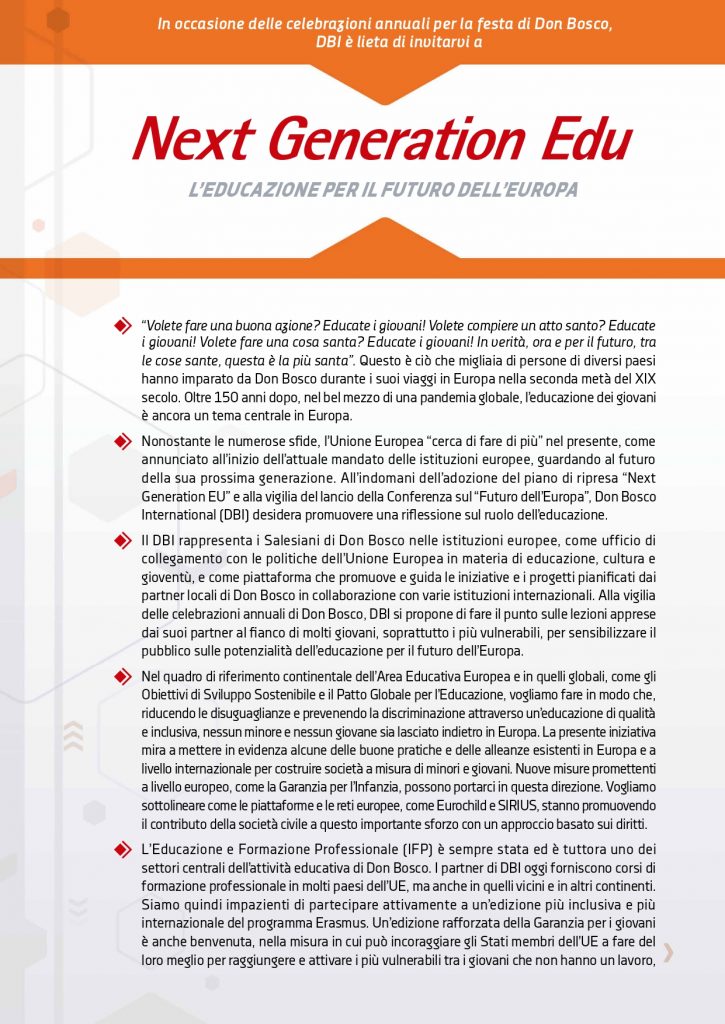 In occasione delle celebrazioni annuali per la festa di Don Bosco, DBI è lieta di invitarvi a

Next Generation Edu

L'EDUCAZIONE PER IL FUTURO DELL'EUROPA

"Volete fare una buona azione? Educate i giovani! Volete compiere un atto santo? Educate i giovani! Volete fare una cosa santa? Educate i giovani! In verità, ora e per il futuro, tra le cose sante, questa è la più santa". Questo è ciò che migliaia di persone di diversi paesi hanno imparato da Don Bosco durante i suoi viaggi in Europa nella seconda metà del XIX secolo. Oltre 150 anni dopo, nel bel mezzo di una pandemia globale, l'educazione dei giovani è ancora un tema centrale in Europa.

Nonostante le numerose sfide, l'Unione Europea "cerca di fare di più" nel presente, come annunciato all'inizio dell'attuale mandato delle istituzioni europee, guardando al futuro della sua prossima generazione. All'indomani dell'adozione del piano di ripresa "Next Generation EU" e alla vigilia del lancio della Conferenza sul "Futuro dell'Europa", Don Bosco International (DBI) desidera promuovere una riflessione sul ruolo dell'educazione.

Il DBI rappresenta i Salesiani di Don Bosco nelle istituzioni europee, come ufficio di collegamento con le politiche dell'Unione Europea in materia di educazione, cultura e gioventù, e come piattaforma che promuove e guida le iniziative e i progetti pianificati dai partner locali di Don Bosco in collaborazione con varie istituzioni internazionali. Alla vigilia delle celebrazioni annuali di Don Bosco, DBI si propone di fare il punto sulle lezioni apprese dai suoi partner al fianco di molti giovani, soprattutto i più vulnerabili, per sensibilizzare il pubblico sulle potenzialità dell'educazione per il futuro dell'Europa.

Nel quadro di riferimento continentale dell'Area Educativa Europea e in quelli globali, come gli Obiettivi di Sviluppo Sostenibile e il Patto Globale per l'Educazione, vogliamo fare in modo che, riducendo le disuguaglianze e prevenendo la discriminazione attraverso un'educazione di qualità e inclusiva, nessun minore e nessun giovane sia lasciato indietro in Europa. La presente iniziativa mira a mettere in evidenza alcune delle buone pratiche e delle alleanze esistenti in Europa e a livello internazionale per costruire società a misura di minori e giovani. Nuove misure promettenti a livello europeo, come la Garanzia per l'Infanzia, possono portarci in questa direzione. Vogliamo sottolineare come le piattaforme e le reti europee, come Eurochild e SIRIUS, stanno promuovendo il contributo della società civile a questo importante sforzo con un approccio basato sui diritti.

L'Educazione e Formazione Professionale (IFP) è sempre stata ed è tuttora uno dei settori centrali dell'attività educativa di Don Bosco. I partner di DBI oggi forniscono corsi di formazione professionale in molti paesi dell'UE, ma anche in quelli vicini e in altri continenti. Siamo quindi impazienti di partecipare attivamente a un'edizione più inclusiva e più internazionale del programma Erasmus. Un'edizione rafforzata della Garanzia per i giovani è anche benvenuta, nella misura in cui può incoraggiare gli Stati membri dell'UE a fare del loro meglio per raggiungere e attivare i più vulnerabili tra i giovani che non hanno un lavoro,